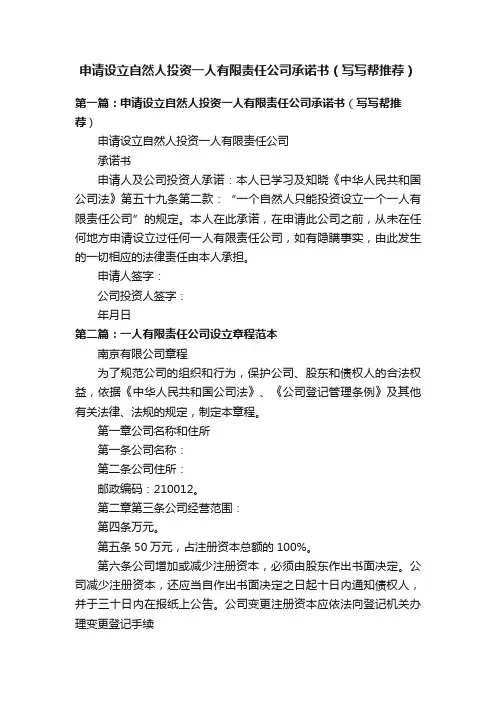 申请设立自然人投资一人有限责任公司承诺书（写写帮推荐）

第一篇：申请设立自然人投资一人有限责任公司承诺书（写写帮推荐）

申请设立自然人投资一人有限责任公司

承诺书

申请人及公司投资人承诺：本人已学习及知晓《中华人民共和国公司法》第五十九条第二款：“一个自然人只能投资设立一个一人有限责任公司”的规定。本人在此承诺，在申请此公司之前，从未在任何地方申请设立过任何一人有限责任公司，如有隐瞒事实，由此发生的一切相应的法律责任由本人承担。

申请人签字：

公司投资人签字：

年月日

第二篇：一人有限责任公司设立章程范本

南京有限公司章程

为了规范公司的组织和行为，保护公司、股东和债权人的合法权益，依据《中华人民共和国公司法》、《公司登记管理条例》及其他有关法律、法规的规定，制定本章程。

第一章公司名称和住所

第一条公司名称：

第二条公司住所：

邮政编码：210012。

第二章第三条公司经营范围：

第四条万元。

第五条 50 万元，占注册资本总额的 100%。

第六条公司增加或减少注册资本，必须由股东作出书面决定。公司减少注册资本，还应当自作出书面决定之日起十日内通知债权人，并于三十日内在报纸上公告。公司变更注册资本应依法向登记机关办理变更登记手续